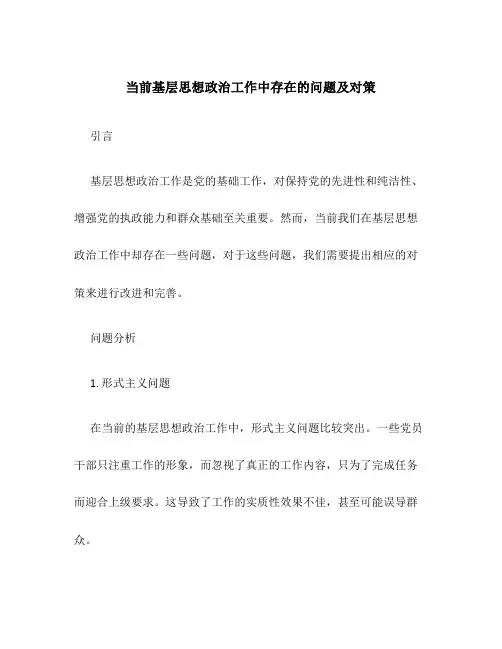 当前基层思想政治工作中存在的问题及对策

引言

基层思想政治工作是党的基础工作，对保持党的先进性和纯洁性、增强党的执政能力和群众基础至关重要。然而，当前我们在基层思想政治工作中却存在一些问题，对于这些问题，我们需要提出相应的对策来进行改进和完善。

问题分析

1. 形式主义问题

在当前的基层思想政治工作中，形式主义问题比较突出。一些党员干部只注重工作的形象，而忽视了真正的工作内容，只为了完成任务而迎合上级要求。这导致了工作的实质性效果不佳，甚至可能误导群众。